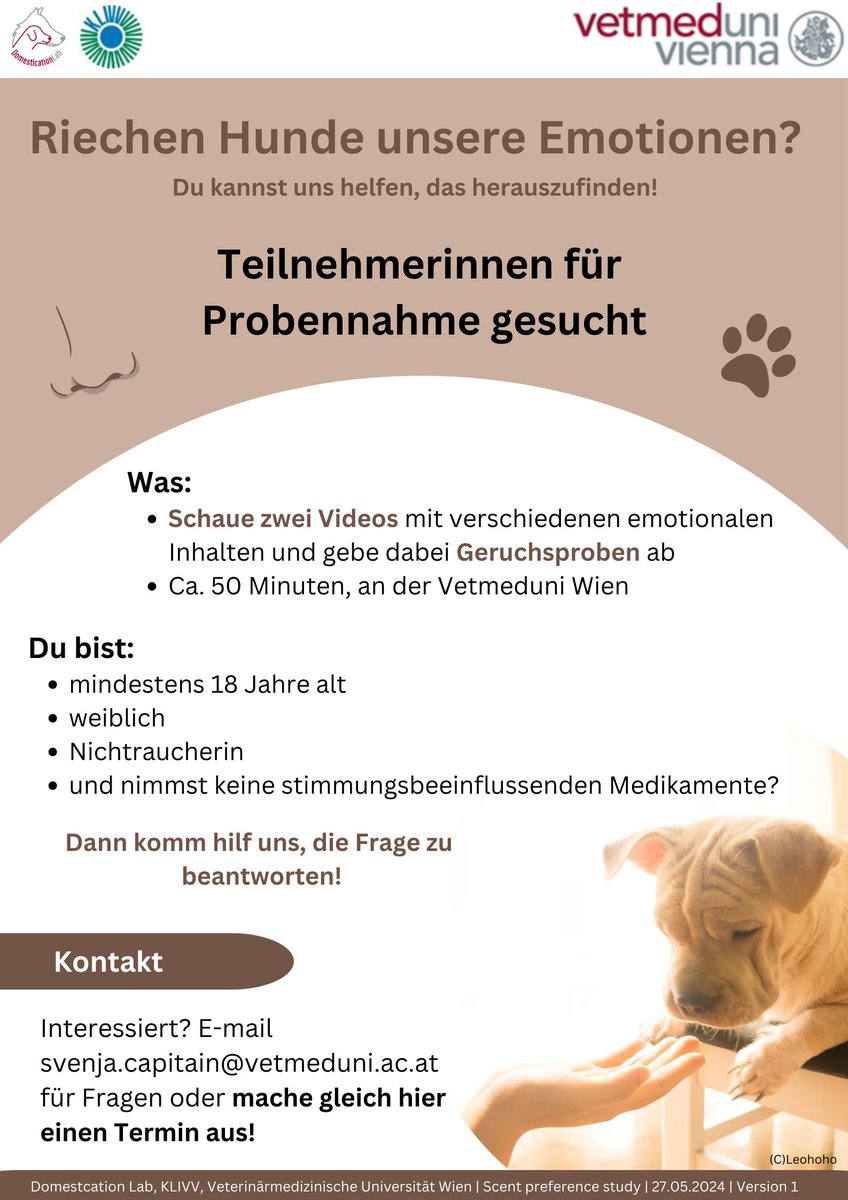 Domestication Lab

vetmeduni vienna

Riechen Hunde unsere Emotionen?

Du kannst uns helfen, das herauszufinden!

Teilnehmerinnen für Probennahme gesucht

Was:

• Schaue zwei Videos mit verschiedenen emotionalen Inhalten und gebe dabei Geruchsproben ab
• Ca. 50 Minuten, an der Vetmeduni Wien

Du bist:

• mindestens 18 Jahre alt
• weiblich
• Nichtraucherin
• und nimmst keine stimmungsbeeinflussenden Medikamente?

Dann komm hilf uns, die Frage zu beantworten!

Kontakt

Interessiert? E-mail svenja.capitain@vetmeduni.ac.at für Fragen oder mache gleich hier einen Termin aus!

(C)Leohoho

Domestcation Lab, KLIVV, Veterinärmedizinische Universität Wien | Scent preference study | 27.05.2024 | Version 1